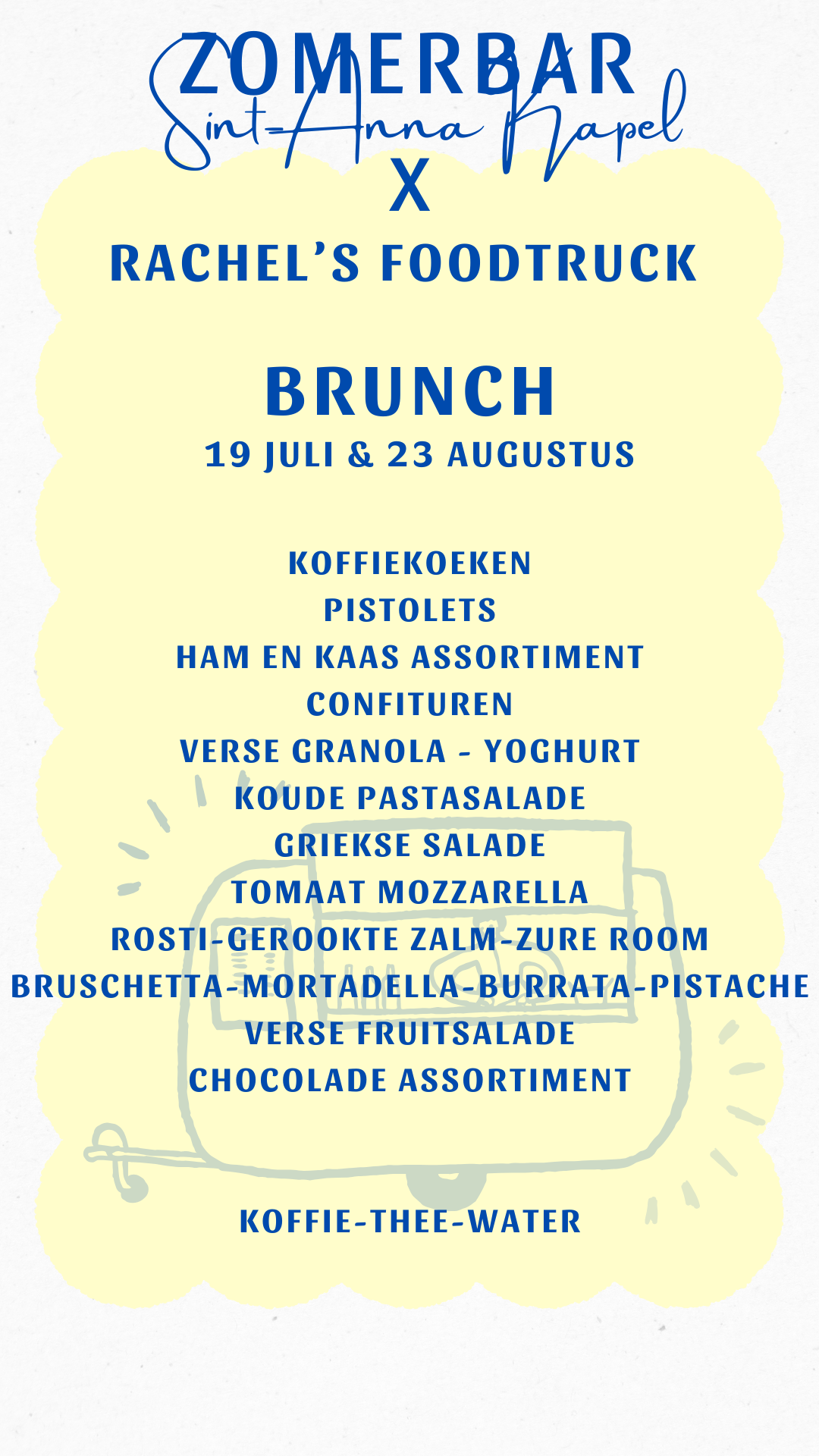 ZOMERBAR
Sint-Anna Kapel
X
RACHEL'S FOODTRUCK

BRUNCH
19 JULI & 23 AUGUSTUS

KOFFIEKOEKEN
PISTOLETS
HAM EN KAAS ASSORTIMENT
CONFITUREN
VERSE GRANOLA - YOGHURT
KOUDE PASTASALADE
GRIEKSE SALADE
TOMAAT MOZZARELLA
ROSTI-GEROOKTE ZALM-ZURE ROOM
BRUSCHETTA-MORTADELLA-BURRATA-PISTACHE
VERSE FRUITSALADE
CHOCOLADE ASSORTIMENT

KOFFIE-THEE-WATER